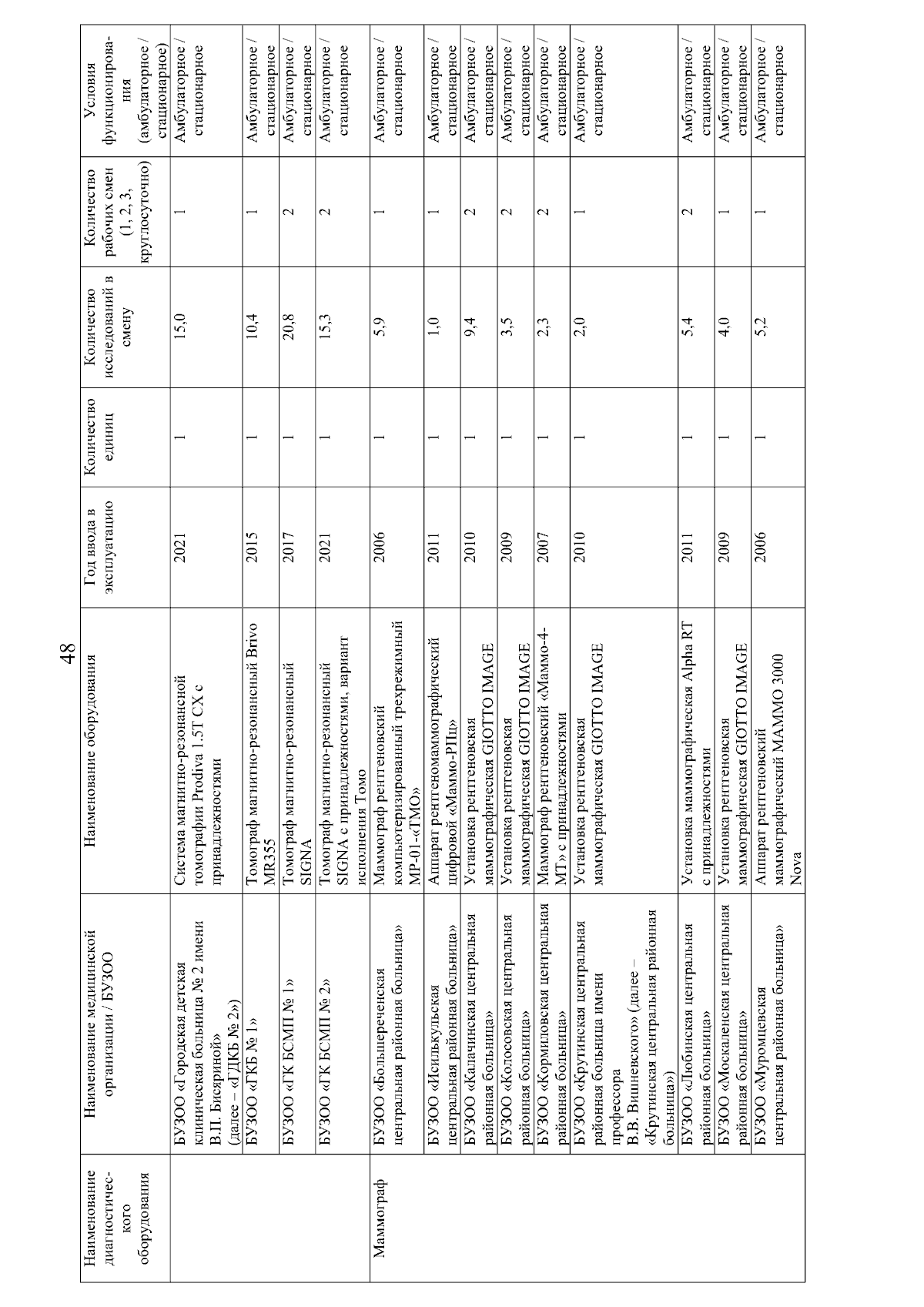 48

| Наименование диагностического оборудования | Наименование медицинской организации / БУЗОО | Наименование оборудования | Год ввода в эксплуатацию | Количество единиц | Количество исследований в смену | Количество рабочих смен (1, 2, 3, круглосуточно) | Условия функционирования (амбулаторное / стационарное) |
|---|---|---|---|---|---|---|---|
| | БУЗОО «Городская детская клиническая больница № 2 имени В.П. Бисяриной» (далее – «ГДКБ № 2») | Система магнитно-резонансной томографии Prodiva 1.5T CX с принадлежностями | 2021 | 1 | 15,0 | 1 | Амбулаторное / стационарное |
| | БУЗОО «ГКБ № 1» | Томограф магнитно-резонансный Brivo MR355 | 2015 | 1 | 10,4 | 1 | Амбулаторное / стационарное |
| | БУЗОО «ГК БСМП № 1» | Томограф магнитно-резонансный SIGNA | 2017 | 1 | 20,8 | 2 | Амбулаторное / стационарное |
| | БУЗОО «ГК БСМП № 2» | Томограф магнитно-резонансный SIGNA с принадлежностями, вариант исполнения Томо | 2021 | 1 | 15,3 | 2 | Амбулаторное / стационарное |
| Маммограф | БУЗОО «Большереченская центральная районная больница» | Маммограф рентгеновский компьютеризированный трехрежимный МР-01-«ТМО» | 2006 | 1 | 5,9 | 1 | Амбулаторное / стационарное |
| | БУЗОО «Исилькульская центральная районная больница» | Аппарат рентгеномаммографический цифровой «Маммо-РПц» | 2011 | 1 | 1,0 | 1 | Амбулаторное / стационарное |
| | БУЗОО «Калачинская центральная районная больница» | Установка рентгеновская маммографическая GIOTTO IMAGE | 2010 | 1 | 9,4 | 2 | Амбулаторное / стационарное |
| | БУЗОО «Колосовская центральная районная больница» | Установка рентгеновская маммографическая GIOTTO IMAGE | 2009 | 1 | 3,5 | 2 | Амбулаторное / стационарное |
| | БУЗОО «Кормиловская центральная районная больница» | Маммограф рентгеновский «Маммо-4-МТ» с принадлежностями | 2007 | 1 | 2,3 | 2 | Амбулаторное / стационарное |
| | БУЗОО «Крутинская центральная районная больница имени профессора В.В. Вишневского» (далее – «Крутинская центральная районная больница») | Установка рентгеновская маммографическая GIOTTO IMAGE | 2010 | 1 | 2,0 | 1 | Амбулаторное / стационарное |
| | БУЗОО «Любинская центральная районная больница» | Установка маммографическая Alpha RT с принадлежностями | 2011 | 1 | 5,4 | 2 | Амбулаторное / стационарное |
| | БУЗОО «Москаленская центральная районная больница» | Установка рентгеновская маммографическая GIOTTO IMAGE | 2009 | 1 | 4,0 | 1 | Амбулаторное / стационарное |
| | БУЗОО «Муромцевская центральная районная больница» | Аппарат рентгеновский маммографический MAMMO 3000 Nova | 2006 | 1 | 5,2 | 1 | Амбулаторное / стационарное |